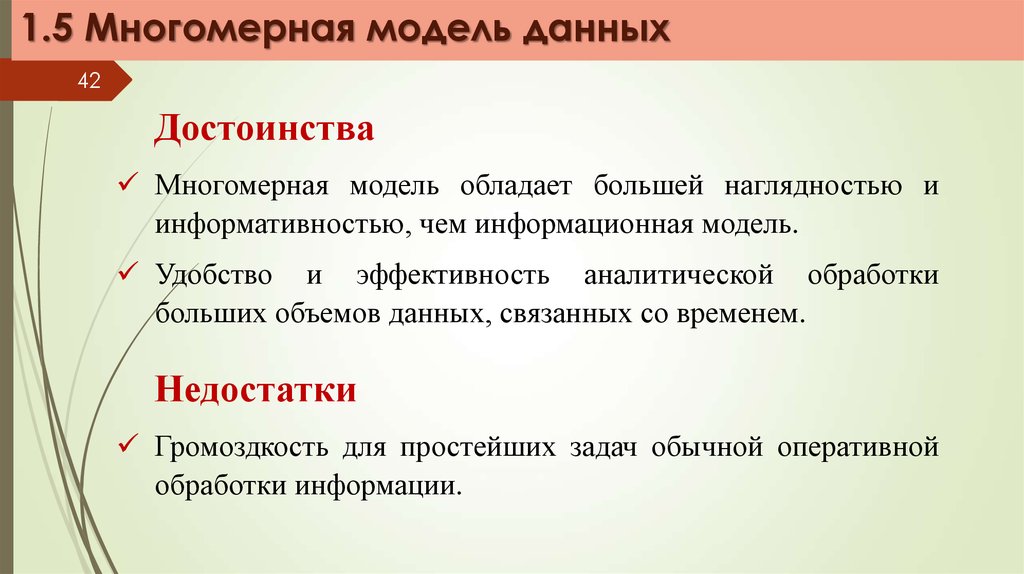 1.5 Многомерная модель данных

42

Достоинства

✓ Многомерная модель обладает большей наглядностью и информативностью, чем информационная модель.

✓ Удобство и эффективность аналитической обработки больших объемов данных, связанных со временем.

Недостатки

✓ Громоздкость для простейших задач обычной оперативной обработки информации.